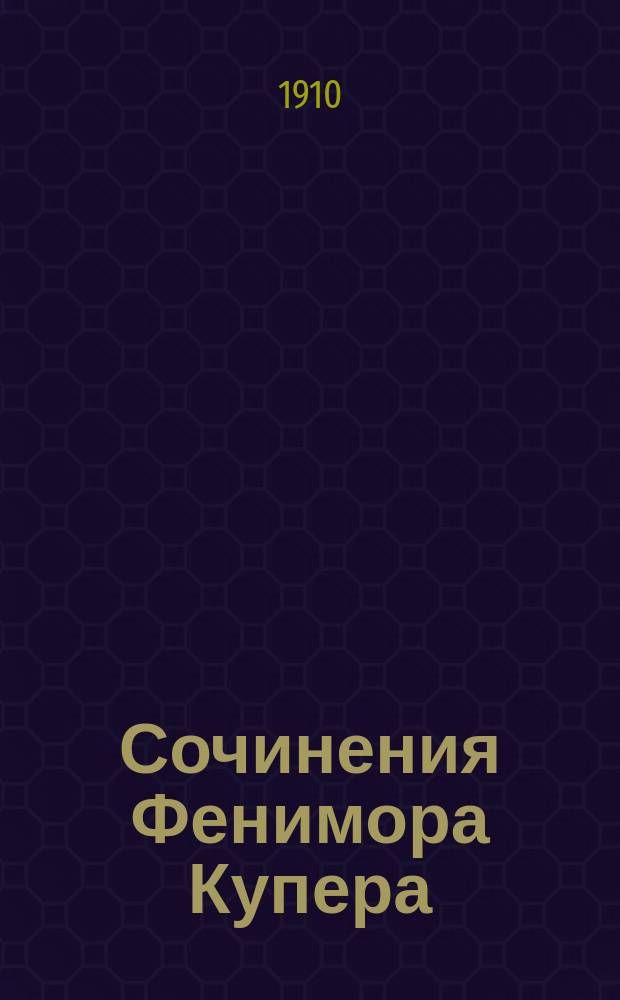 1910

Сочинения Фенимора Купера